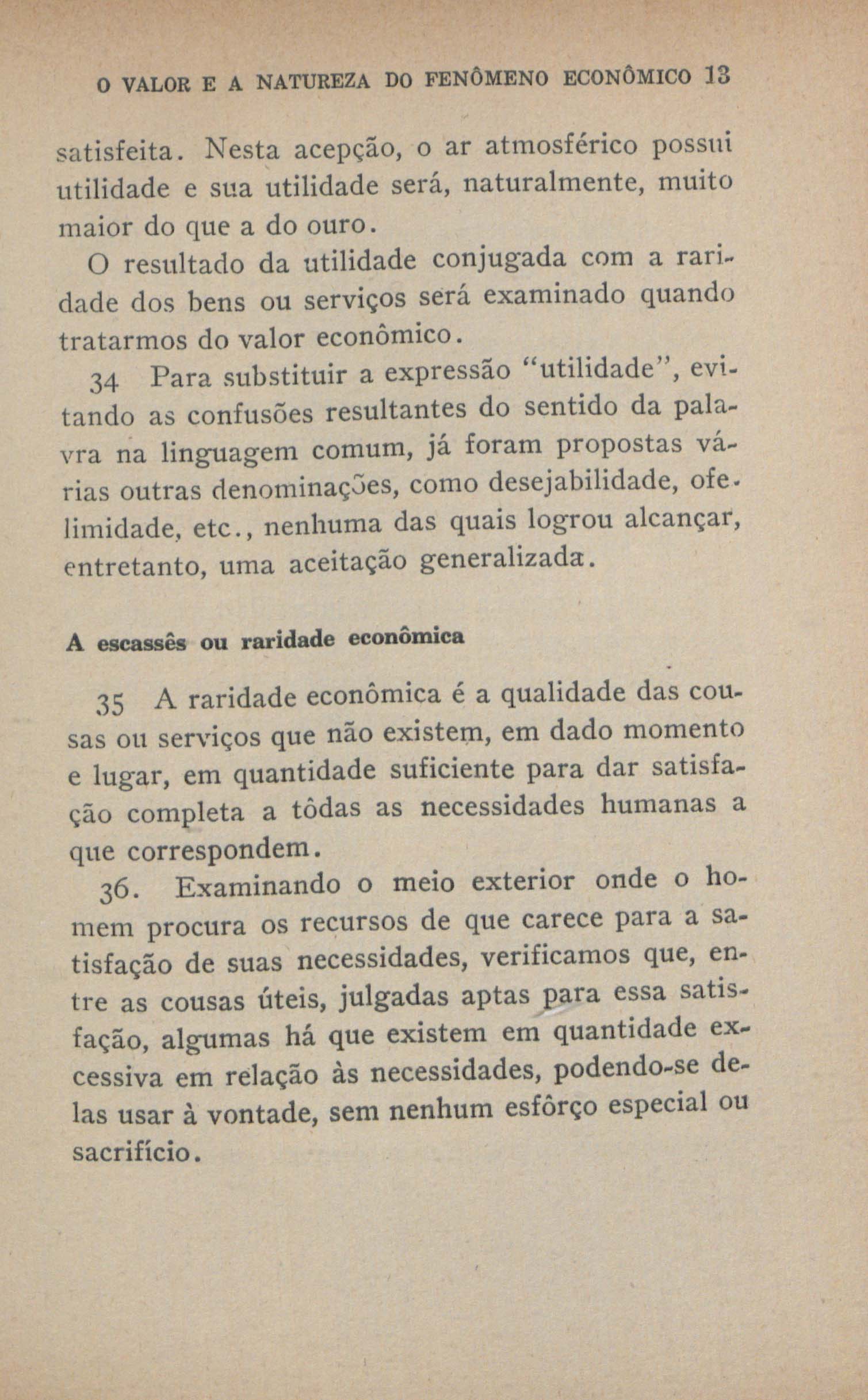 O VALOR E A NATUREZA DO FENÔMENO ECONÔMICO 13

satisfeita. Nesta acepção, o ar atmosférico possui utilidade e sua utilidade será, naturalmente, muito maior do que a do ouro.

O resultado da utilidade conjugada com a raridade dos bens ou serviços será examinado quando tratarmos do valor econômico.

34 Para substituir a expressão "utilidade", evitando as confusões resultantes do sentido da palavra na linguagem comum, já foram propostas várias outras denominações, como desejabilidade, ofelimidade, etc., nenhuma das quais logrou alcançar, entretanto, uma aceitação generalizada.

A escassês ou raridade econômica

35 A raridade econômica é a qualidade das cousas ou serviços que não existem, em dado momento e lugar, em quantidade suficiente para dar satisfação completa a tôdas as necessidades humanas a que correspondem.

36. Examinando o meio exterior onde o homem procura os recursos de que carece para a satisfação de suas necessidades, verificamos que, entre as cousas úteis, julgadas aptas para essa satisfação, algumas há que existem em quantidade excessiva em relação às necessidades, podendo-se delas usar à vontade, sem nenhum esfôrço especial ou sacrifício.